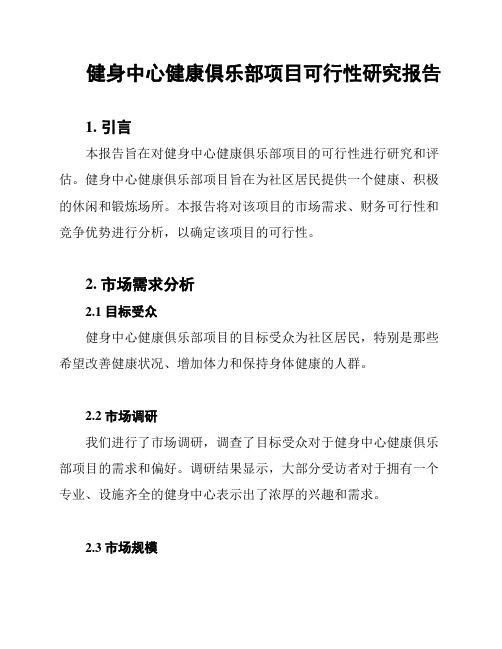 健身中心健康俱乐部项目可行性研究报告

1. 引言

本报告旨在对健身中心健康俱乐部项目的可行性进行研究和评估。健身中心健康俱乐部项目旨在为社区居民提供一个健康、积极的休闲和锻炼场所。本报告将对该项目的市场需求、财务可行性和竞争优势进行分析，以确定该项目的可行性。

2. 市场需求分析

2.1 目标受众

健身中心健康俱乐部项目的目标受众为社区居民，特别是那些希望改善健康状况、增加体力和保持身体健康的人群。

2.2 市场调研

我们进行了市场调研，调查了目标受众对于健身中心健康俱乐部项目的需求和偏好。调研结果显示，大部分受访者对于拥有一个专业、设施齐全的健身中心表示出了浓厚的兴趣和需求。

2.3 市场规模